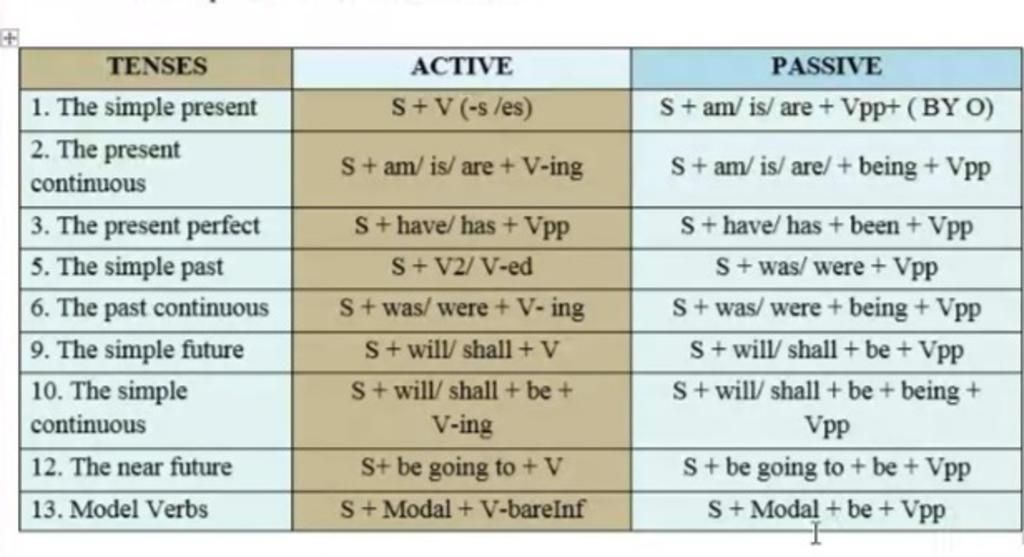 | TENSES | ACTIVE | PASSIVE |
|---|---|---|
| 1. The simple present | S + V (-s /es) | S + am/ is/ are + Vpp+ ( BY O) |
| 2. The present continuous | S + am/ is/ are + V-ing | S + am/ is/ are/ + being + Vpp |
| 3. The present perfect | S + have/ has + Vpp | S + have/ has + been + Vpp |
| 5. The simple past | S + V2/ V-ed | S + was/ were + Vpp |
| 6. The past continuous | S + was/ were + V- ing | S + was/ were + being + Vpp |
| 9. The simple future | S + will/ shall + V | S + will/ shall + be + Vpp |
| 10. The simple continuous | S + will/ shall + be + V-ing | S + will/ shall + be + being + Vpp |
| 12. The near future | S+ be going to + V | S + be going to + be + Vpp |
| 13. Model Verbs | S + Modal + V-bareInf | S + Modal + be + Vpp |